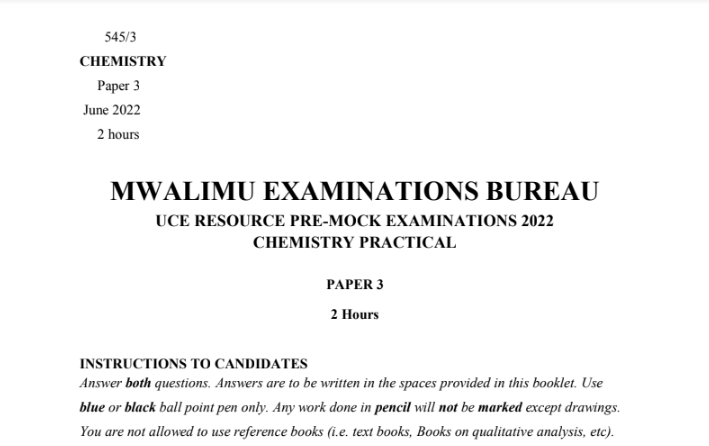 545/3
CHEMISTRY
Paper 3
June 2022
2 hours

MWALIMU EXAMINATIONS BUREAU
UCE RESOURCE PRE-MOCK EXAMINATIONS 2022
CHEMISTRY PRACTICAL

PAPER 3

2 Hours

INSTRUCTIONS TO CANDIDATES
Answer both questions. Answers are to be written in the spaces provided in this booklet. Use blue or black ball point pen only. Any work done in pencil will not be marked except drawings. You are not allowed to use reference books (i.e. text books, Books on qualitative analysis, etc).